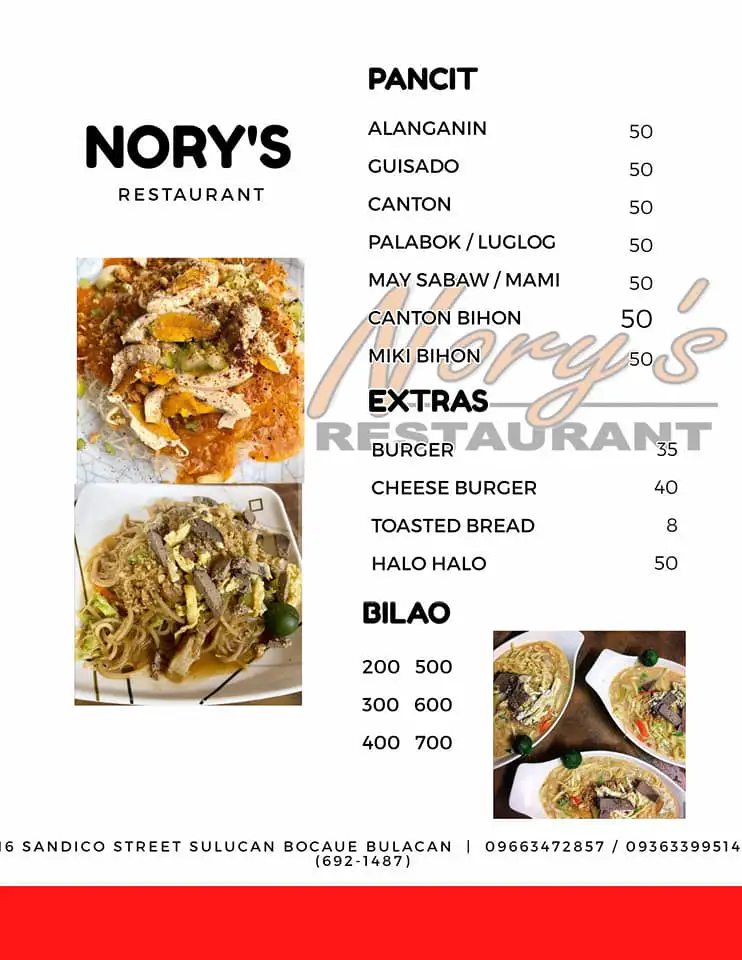 NORY'S
RESTAURANT

PANCIT

| | |
|---|---|
| ALANGANIN | 50 |
| GUISADO | 50 |
| CANTON | 50 |
| PALABOK / LUGLOG | 50 |
| MAY SABAW / MAMI | 50 |
| CANTON BIHON | 50 |
| MIKI BIHON | 50 |

Nory's
RESTAURANT

EXTRAS

| | |
|---|---|
| BURGER | 35 |
| CHEESE BURGER | 40 |
| TOASTED BREAD | 8 |
| HALO HALO | 50 |

BILAO

200 500
300 600
400 700

16 SANDICO STREET SULUCAN BOCAUE BULACAN | 09663472857 / 09363399514 (692-1487)